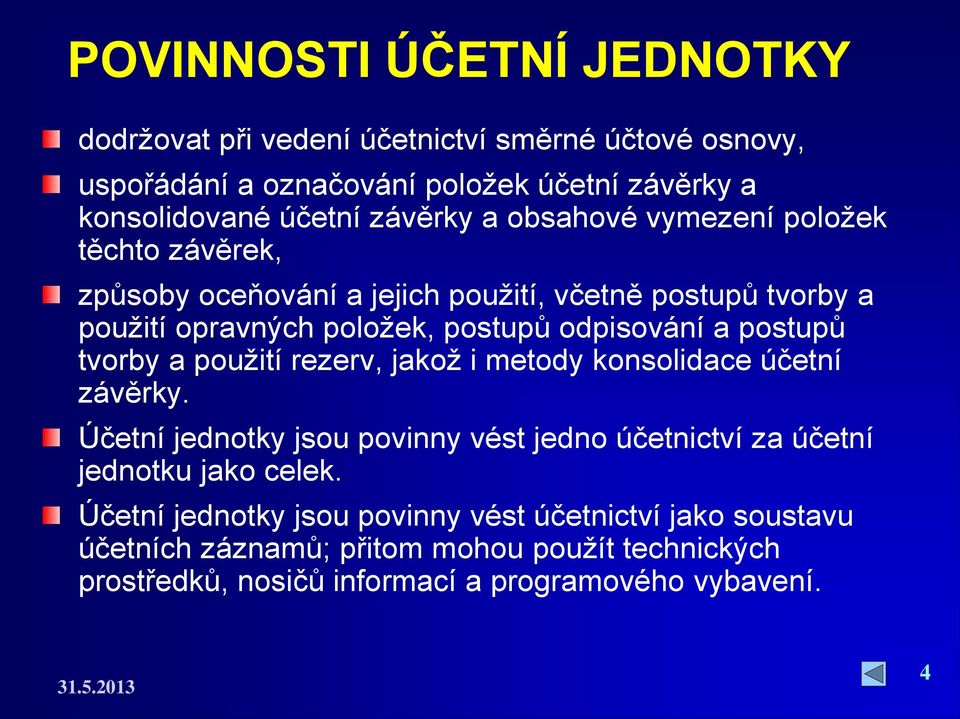 POVINNOSTI ÚČETNÍ JEDNOTKY

dodržovat při vedení účetnictví směrné účtové osnovy,

uspořádání a označování položek účetní závěrky a konsolidované účetní závěrky a obsahové vymezení položek těchto závěrek,

způsoby oceňování a jejich použití, včetně postupů tvorby a použití opravných položek, postupů odpisování a postupů tvorby a použití rezerv, jakož i metody konsolidace účetní závěrky.

Účetní jednotky jsou povinny vést jedno účetnictví za účetní jednotku jako celek.

Účetní jednotky jsou povinny vést účetnictví jako soustavu účetních záznamů; přitom mohou použít technických prostředků, nosičů informací a programového vybavení.

31.5.2013

4